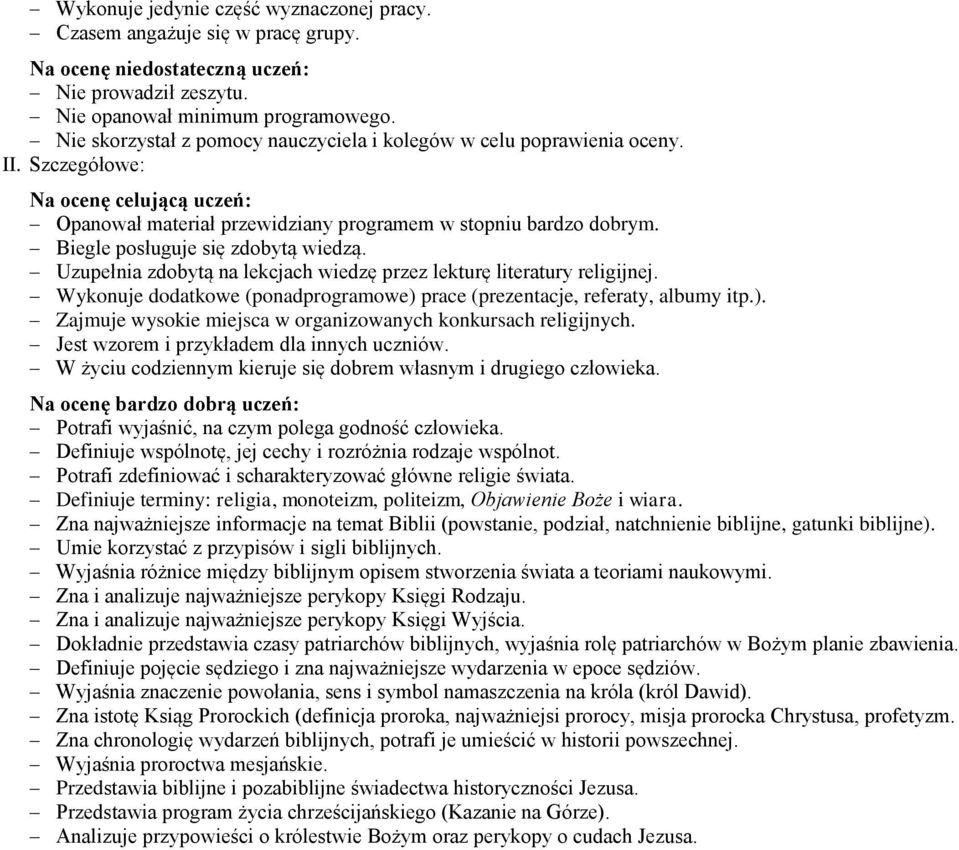 – Wykonuje jedynie część wyznaczonej pracy.
– Czasem angażuje się w pracę grupy.

Na ocenę niedostateczną uczeń:
– Nie prowadził zeszytu.
– Nie opanował minimum programowego.
– Nie skorzystał z pomocy nauczyciela i kolegów w celu poprawienia oceny.

II. Szczegółowe:

Na ocenę celującą uczeń:
– Opanował materiał przewidziany programem w stopniu bardzo dobrym.
– Biegle posługuje się zdobytą wiedzą.
– Uzupełnia zdobytą na lekcjach wiedzę przez lekturę literatury religijnej.
– Wykonuje dodatkowe (ponadprogramowe) prace (prezentacje, referaty, albumy itp.).
– Zajmuje wysokie miejsca w organizowanych konkursach religijnych.
– Jest wzorem i przykładem dla innych uczniów.
– W życiu codziennym kieruje się dobrem własnym i drugiego człowieka.

Na ocenę bardzo dobrą uczeń:
– Potrafi wyjaśnić, na czym polega godność człowieka.
– Definiuje wspólnotę, jej cechy i rozróżnia rodzaje wspólnot.
– Potrafi zdefiniować i scharakteryzować główne religie świata.
– Definiuje terminy: religia, monoteizm, politeizm, Objawienie Boże i wiara.
– Zna najważniejsze informacje na temat Biblii (powstanie, podział, natchnienie biblijne, gatunki biblijne).
– Umie korzystać z przypisów i sigli biblijnych.
– Wyjaśnia różnice między biblijnym opisem stworzenia świata a teoriami naukowymi.
– Zna i analizuje najważniejsze perykopy Księgi Rodzaju.
– Zna i analizuje najważniejsze perykopy Księgi Wyjścia.
– Dokładnie przedstawia czasy patriarchów biblijnych, wyjaśnia rolę patriarchów w Bożym planie zbawienia.
– Definiuje pojęcie sędziego i zna najważniejsze wydarzenia w epoce sędziów.
– Wyjaśnia znaczenie powołania, sens i symbol namaszczenia na króla (król Dawid).
– Zna istotę Ksiąg Prorockich (definicja proroka, najważniejsi prorocy, misja prorocka Chrystusa, profetyzm.
– Zna chronologię wydarzeń biblijnych, potrafi je umieścić w historii powszechnej.
– Wyjaśnia proroctwa mesjańskie.
– Przedstawia biblijne i pozabiblijne świadectwa historyczności Jezusa.
– Przedstawia program życia chrześcijańskiego (Kazanie na Górze).
– Analizuje przypowieści o królestwie Bożym oraz perykopy o cudach Jezusa.